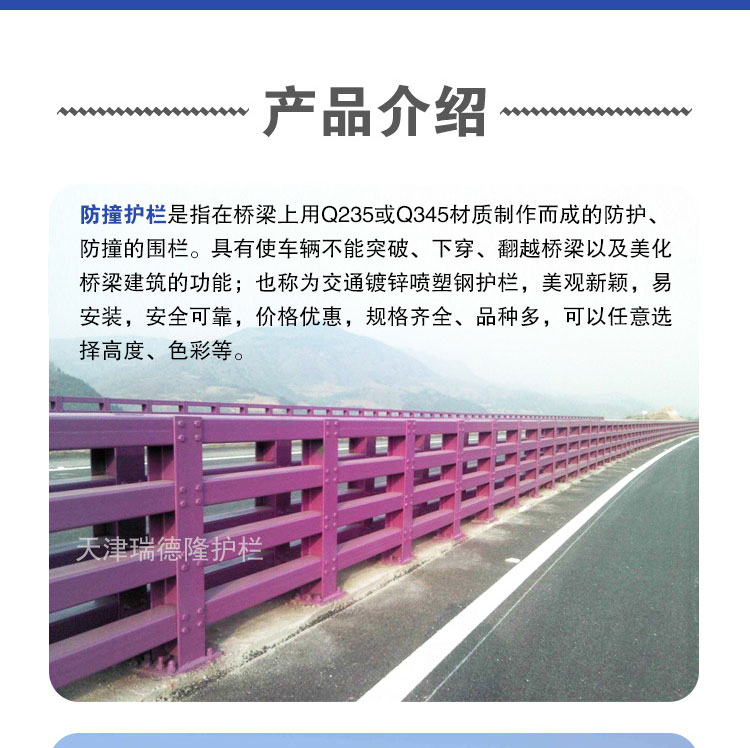 产品介绍

防撞护栏是指在桥梁上用Q235或Q345材质制作而成的防护、防撞的围栏。具有使车辆不能突破、下穿、翻越桥梁以及美化桥梁建筑的功能；也称为交通镀锌喷塑钢护栏，美观新颖，易安装，安全可靠，价格优惠，规格齐全、品种多，可以任意选择高度、色彩等。

天津瑞德隆护栏